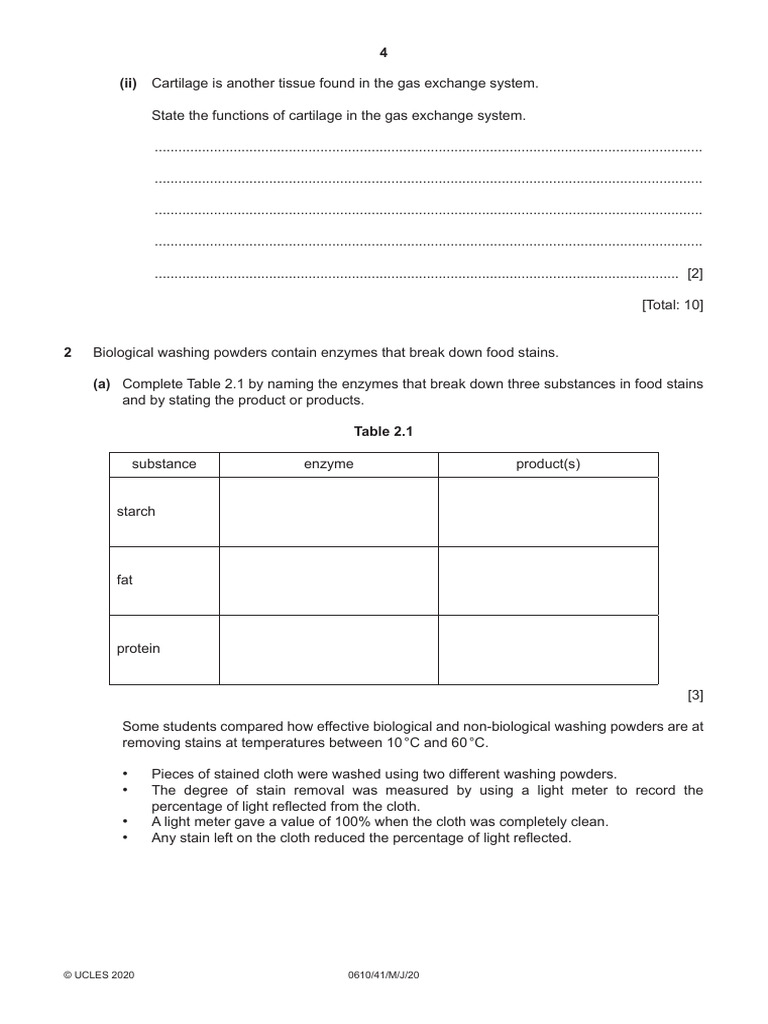 4

(ii) Cartilage is another tissue found in the gas exchange system.

State the functions of cartilage in the gas exchange system.

..........................................................................................................................................

..........................................................................................................................................

..........................................................................................................................................

..........................................................................................................................................

.................................................................................................................................... [2]

[Total: 10]

2 Biological washing powders contain enzymes that break down food stains.

(a) Complete Table 2.1 by naming the enzymes that break down three substances in food stains and by stating the product or products.

Table 2.1

| substance | enzyme | product(s) |
|---|---|---|
| starch | | |
| fat | | |
| protein | | |

[3]

Some students compared how effective biological and non-biological washing powders are at removing stains at temperatures between 10 °C and 60 °C.

• Pieces of stained cloth were washed using two different washing powders.
• The degree of stain removal was measured by using a light meter to record the percentage of light reflected from the cloth.
• A light meter gave a value of 100% when the cloth was completely clean.
• Any stain left on the cloth reduced the percentage of light reflected.

© UCLES 2020 0610/41/M/J/20